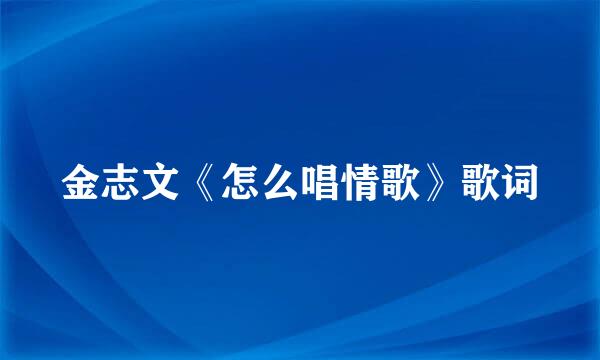 金志文《怎么唱情歌》歌词